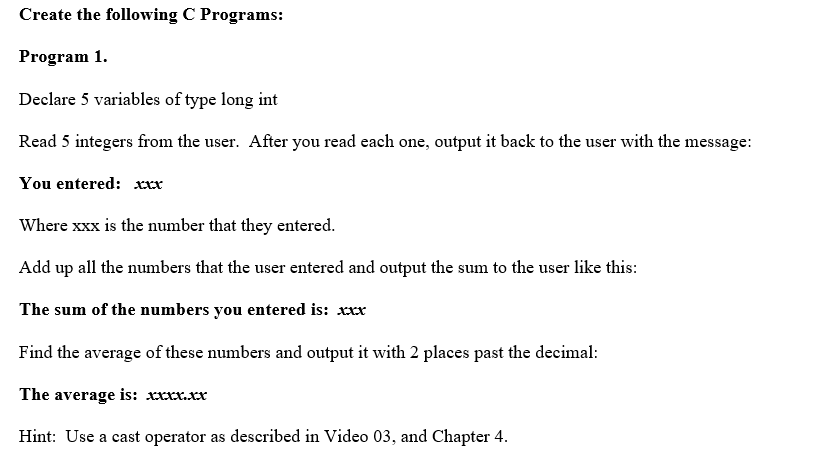 Create the following C Programs:

Program 1.

Declare 5 variables of type long int

Read 5 integers from the user. After you read each one, output it back to the user with the message:

You entered: xxx

Where xxx is the number that they entered.

Add up all the numbers that the user entered and output the sum to the user like this:

The sum of the numbers you entered is: xxx

Find the average of these numbers and output it with 2 places past the decimal:

The average is: xxxx.xx

Hint: Use a cast operator as described in Video 03, and Chapter 4.